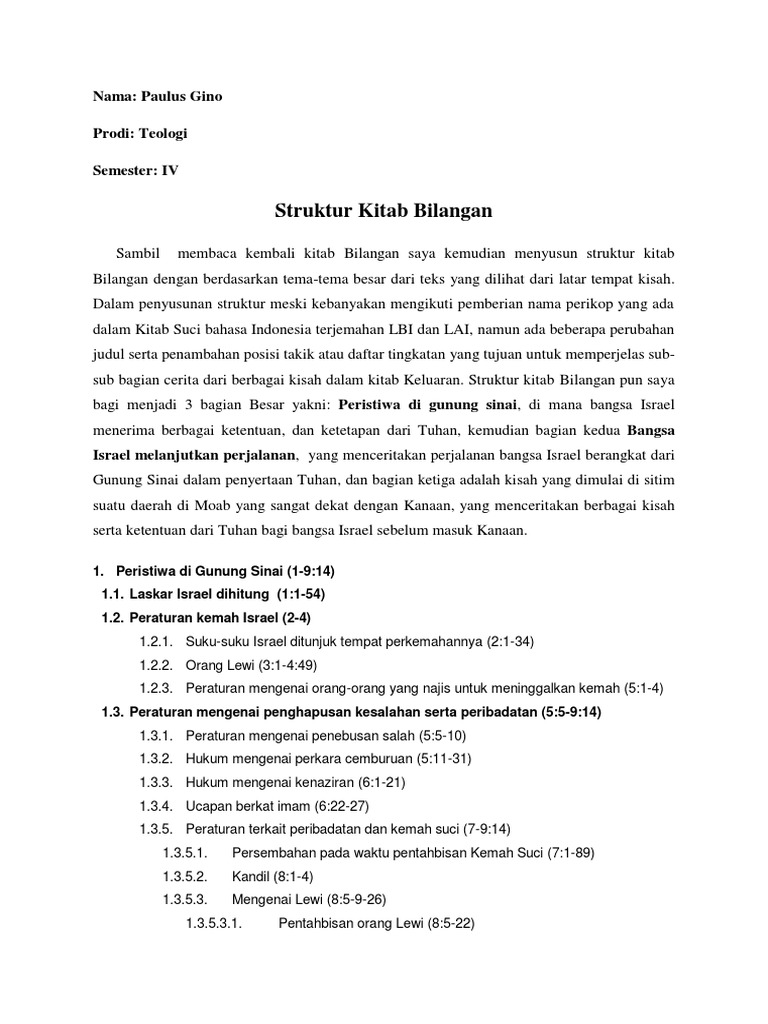 Nama: Paulus Gino

Prodi: Teologi

Semester: IV

Struktur Kitab Bilangan

Sambil membaca kembali kitab Bilangan saya kemudian menyusun struktur kitab Bilangan dengan berdasarkan tema-tema besar dari teks yang dilihat dari latar tempat kisah. Dalam penyusunan struktur meski kebanyakan mengikuti pemberian nama perikop yang ada dalam Kitab Suci bahasa Indonesia terjemahan LBI dan LAI, namun ada beberapa perubahan judul serta penambahan posisi takik atau daftar tingkatan yang tujuan untuk memperjelas sub-sub bagian cerita dari berbagai kisah dalam kitab Keluaran. Struktur kitab Bilangan pun saya bagi menjadi 3 bagian Besar yakni: Peristiwa di gunung sinai, di mana bangsa Israel menerima berbagai ketentuan, dan ketetapan dari Tuhan, kemudian bagian kedua Bangsa Israel melanjutkan perjalanan, yang menceritakan perjalanan bangsa Israel berangkat dari Gunung Sinai dalam penyertaan Tuhan, dan bagian ketiga adalah kisah yang dimulai di sitim suatu daerah di Moab yang sangat dekat dengan Kanaan, yang menceritakan berbagai kisah serta ketentuan dari Tuhan bagi bangsa Israel sebelum masuk Kanaan.

1. Peristiwa di Gunung Sinai (1-9:14)
1.1. Laskar Israel dihitung (1:1-54)
1.2. Peraturan kemah Israel (2-4)
1.2.1. Suku-suku Israel ditunjuk tempat perkemahannya (2:1-34)
1.2.2. Orang Lewi (3:1-4:49)
1.2.3. Peraturan mengenai orang-orang yang najis untuk meninggalkan kemah (5:1-4)
1.3. Peraturan mengenai penghapusan kesalahan serta peribadatan (5:5-9:14)
1.3.1. Peraturan mengenai penebusan salah (5:5-10)
1.3.2. Hukum mengenai perkara cemburuan (5:11-31)
1.3.3. Hukum mengenai kenaziran (6:1-21)
1.3.4. Ucapan berkat imam (6:22-27)
1.3.5. Peraturan terkait peribadatan dan kemah suci (7-9:14)
1.3.5.1. Persembahan pada waktu pentahbisan Kemah Suci (7:1-89)
1.3.5.2. Kandil (8:1-4)
1.3.5.3. Mengenai Lewi (8:5-9-26)
1.3.5.3.1. Pentahbisan orang Lewi (8:5-22)